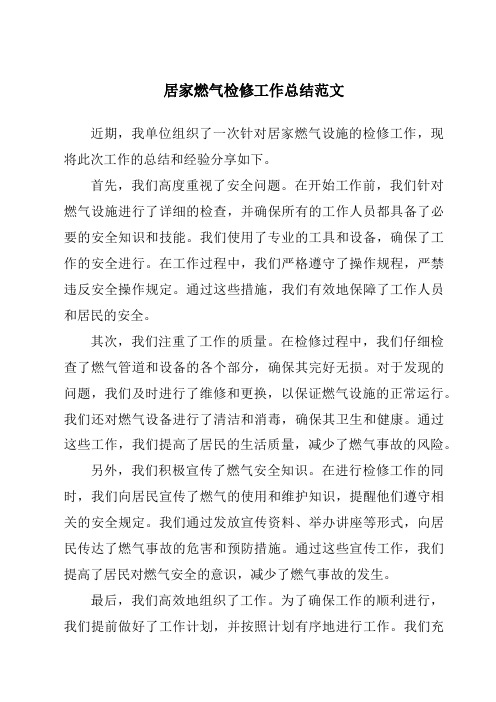 居家燃气检修工作总结范文

近期，我单位组织了一次针对居家燃气设施的检修工作，现将此次工作的总结和经验分享如下。

首先，我们高度重视了安全问题。在开始工作前，我们针对燃气设施进行了详细的检查，并确保所有的工作人员都具备了必要的安全知识和技能。我们使用了专业的工具和设备，确保了工作的安全进行。在工作过程中，我们严格遵守了操作规程，严禁违反安全操作规定。通过这些措施，我们有效地保障了工作人员和居民的安全。

其次，我们注重了工作的质量。在检修过程中，我们仔细检查了燃气管道和设备的各个部分，确保其完好无损。对于发现的问题，我们及时进行了维修和更换，以保证燃气设施的正常运行。我们还对燃气设备进行了清洁和消毒，确保其卫生和健康。通过这些工作，我们提高了居民的生活质量，减少了燃气事故的风险。

另外，我们积极宣传了燃气安全知识。在进行检修工作的同时，我们向居民宣传了燃气的使用和维护知识，提醒他们遵守相关的安全规定。我们通过发放宣传资料、举办讲座等形式，向居民传达了燃气事故的危害和预防措施。通过这些宣传工作，我们提高了居民对燃气安全的意识，减少了燃气事故的发生。

最后，我们高效地组织了工作。为了确保工作的顺利进行，我们提前做好了工作计划，并按照计划有序地进行工作。我们充